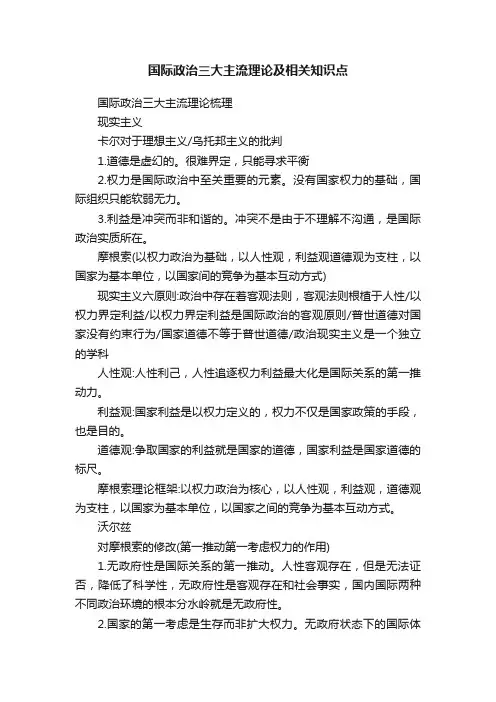 国际政治三大主流理论及相关知识点

国际政治三大主流理论梳理

现实主义

卡尔对于理想主义/乌托邦主义的批判

1.道德是虚幻的。很难界定，只能寻求平衡

2.权力是国际政治中至关重要的元素。没有国家权力的基础，国际组织只能软弱无力。

3.利益是冲突而非和谐的。冲突不是由于不理解不沟通，是国际政治实质所在。

摩根索(以权力政治为基础，以人性观，利益观道德观为支柱，以国家为基本单位，以国家间的竞争为基本互动方式)

现实主义六原则:政治中存在着客观法则，客观法则根植于人性/以权力界定利益/以权力界定利益是国际政治的客观原则/普世道德对国家没有约束行为/国家道德不等于普世道德/政治现实主义是一个独立的学科

人性观:人性利己，人性追逐权力利益最大化是国际关系的第一推动力。

利益观:国家利益是以权力定义的，权力不仅是国家政策的手段，也是目的。

道德观:争取国家的利益就是国家的道德，国家利益是国家道德的标尺。

摩根索理论框架:以权力政治为核心，以人性观，利益观，道德观为支柱，以国家为基本单位，以国家之间的竞争为基本互动方式。

沃尔兹

对摩根索的修改(第一推动第一考虑权力的作用)

1.无政府性是国际关系的第一推动。人性客观存在，但是无法证否，降低了科学性，无政府性是客观存在和社会事实，国内国际两种不同政治环境的根本分水岭就是无政府性。

2.国家的第一考虑是生存而非扩大权力。无政府状态下的国际体